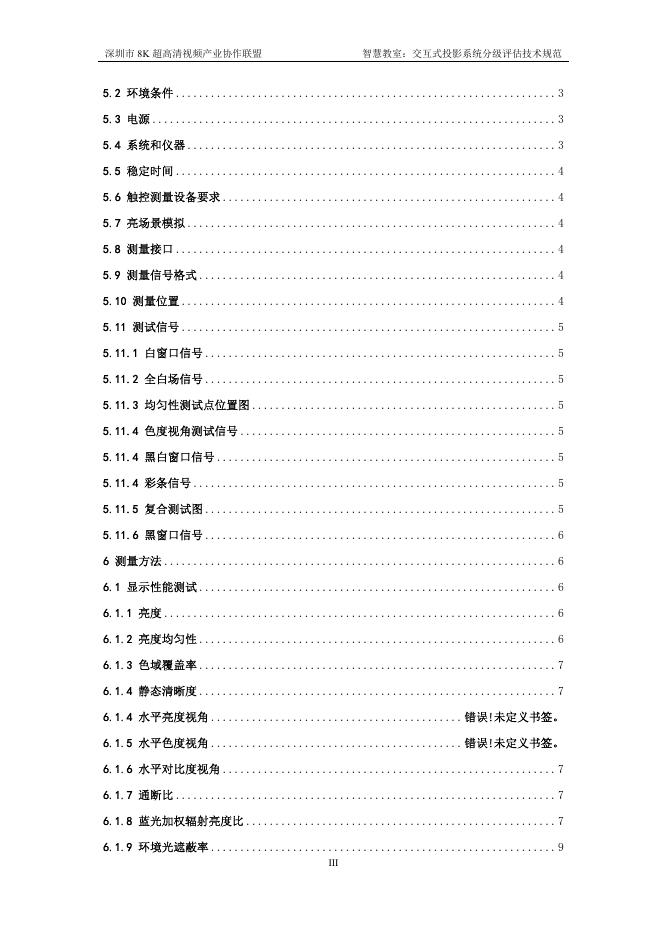 深圳市8K超高清视频产业协作联盟 智慧教室：交互式投影系统分级评估技术规范

5.2 环境条件 3
5.3 电源 3
5.4 系统和仪器 3
5.5 稳定时间 4
5.6 触控测量设备要求 4
5.7 亮场景模拟 4
5.8 测量接口 4
5.9 测量信号格式 4
5.10 测量位置 4
5.11 测试信号 5
5.11.1 白窗口信号 5
5.11.2 全白场信号 5
5.11.3 均匀性测试点位置图 5
5.11.4 色度视角测试信号 5
5.11.4 黑白窗口信号 5
5.11.4 彩条信号 5
5.11.5 复合测试图 5
5.11.6 黑窗口信号 6
6 测量方法 6
6.1 显示性能测试 6
6.1.1 亮度 6
6.1.2 亮度均匀性 6
6.1.3 色域覆盖率 7
6.1.4 静态清晰度 7
6.1.4 水平亮度视角 错误!未定义书签。
6.1.5 水平色度视角 错误!未定义书签。
6.1.6 水平对比度视角 7
6.1.7 通断比 7
6.1.8 蓝光加权辐射亮度比 7
6.1.9 环境光遮蔽率 9

III